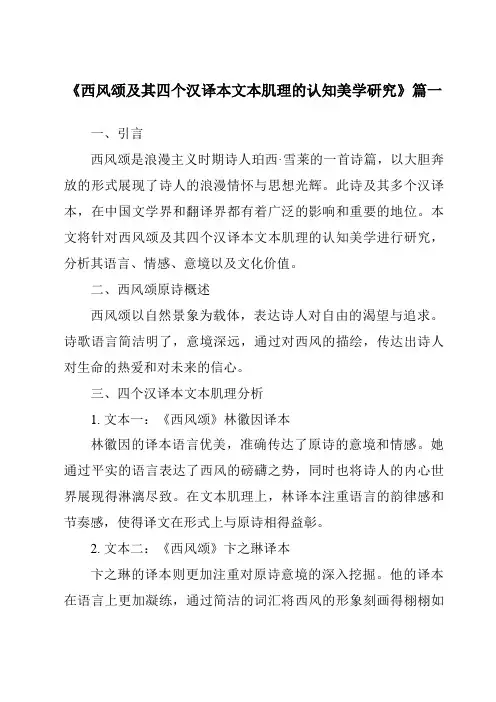 《西风颂及其四个汉译本文本肌理的认知美学研究》篇一

一、引言

西风颂是浪漫主义时期诗人珀西·雪莱的一首诗篇，以大胆奔放的形式展现了诗人的浪漫情怀与思想光辉。此诗及其多个汉译本，在中国文学界和翻译界都有着广泛的影响和重要的地位。本文将针对西风颂及其四个汉译本文本肌理的认知美学进行研究，分析其语言、情感、意境以及文化价值。

二、西风颂原诗概述

西风颂以自然景象为载体，表达诗人对自由的渴望与追求。诗歌语言简洁明了，意境深远，通过对西风的描绘，传达出诗人对生命的热爱和对未来的信心。

三、四个汉译本文本肌理分析

1. 文本一：《西风颂》林徽因译本

林徽因的译本语言优美，准确传达了原诗的意境和情感。她通过平实的语言表达了西风的磅礴之势，同时也将诗人的内心世界展现得淋漓尽致。在文本肌理上，林译本注重语言的韵律感和节奏感，使得译文在形式上与原诗相得益彰。

2. 文本二：《西风颂》卞之琳译本

卞之琳的译本则更加注重对原诗意境的深入挖掘。他的译本在语言上更加凝练，通过简洁的词汇将西风的形象刻画得栩栩如